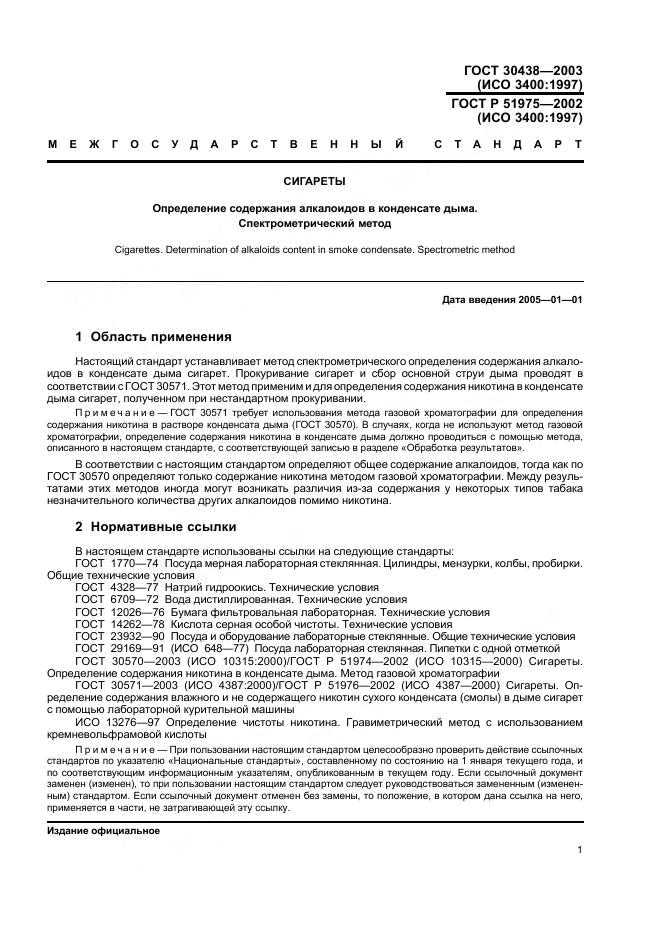 ГОСТ 30438—2003
(ИСО 3400:1997)
ГОСТ Р 51975—2002
(ИСО 3400:1997)

МЕЖГОСУДАРСТВЕННЫЙ СТАНДАРТ

СИГАРЕТЫ

Определение содержания алкалоидов в конденсате дыма.
Спектрометрический метод

Cigarettes. Determination of alkaloids content in smoke condensate. Spectrometric method

Дата введения 2005—01—01

1 Область применения

Настоящий стандарт устанавливает метод спектрометрического определения содержания алкалоидов в конденсате дыма сигарет. Прокуривание сигарет и сбор основной струи дыма проводят в соответствии с ГОСТ 30571. Этот метод применим и для определения содержания никотина в конденсате дыма сигарет, полученном при нестандартном прокуривании.

Примечание — ГОСТ 30571 требует использования метода газовой хроматографии для определения содержания никотина в растворе конденсата дыма (ГОСТ 30570). В случаях, когда не используют метод газовой хроматографии, определение содержания никотина в конденсате дыма должно проводиться с помощью метода, описанного в настоящем стандарте, с соответствующей записью в разделе «Обработка результатов».

В соответствии с настоящим стандартом определяют общее содержание алкалоидов, тогда как по ГОСТ 30570 определяют только содержание никотина методом газовой хроматографии. Между результатами этих методов иногда могут возникать различия из-за содержания у некоторых типов табака незначительного количества других алкалоидов помимо никотина.

2 Нормативные ссылки

В настоящем стандарте использованы ссылки на следующие стандарты:
ГОСТ 1770—74 Посуда мерная лабораторная стеклянная. Цилиндры, мензурки, колбы, пробирки. Общие технические условия
ГОСТ 4328—77 Натрий гидроокись. Технические условия
ГОСТ 6709—72 Вода дистиллированная. Технические условия
ГОСТ 12026—76 Бумага фильтровальная лабораторная. Технические условия
ГОСТ 14262—78 Кислота серная особой чистоты. Технические условия
ГОСТ 23932—90 Посуда и оборудование лабораторные стеклянные. Общие технические условия
ГОСТ 29169—91 (ИСО 648—77) Посуда лабораторная стеклянная. Пипетки с одной отметкой
ГОСТ 30570—2003 (ИСО 10315:2000)/ГОСТ Р 51974—2002 (ИСО 10315—2000) Сигареты. Определение содержания никотина в конденсате дыма. Метод газовой хроматографии
ГОСТ 30571—2003 (ИСО 4387:2000)/ГОСТ Р 51976—2002 (ИСО 4387—2000) Сигареты. Определение содержания влажного и не содержащего никотин сухого конденсата (смолы) в дыме сигарет с помощью лабораторной курительной машины
ИСО 13276—97 Определение чистоты никотина. Гравиметрический метод с использованием кремневольфрамовой кислоты

Примечание — При пользовании настоящим стандартом целесообразно проверить действие ссылочных стандартов по указателю «Национальные стандарты», составленному по состоянию на 1 января текущего года, и по соответствующим информационным указателям, опубликованным в текущем году. Если ссылочный документ заменен (изменен), то при пользовании настоящим стандартом следует руководствоваться замененным (измененным) стандартом. Если ссылочный документ отменен без замены, то положение, в котором дана ссылка на него, применяется в части, не затрагивающей эту ссылку.

Издание официальное

1